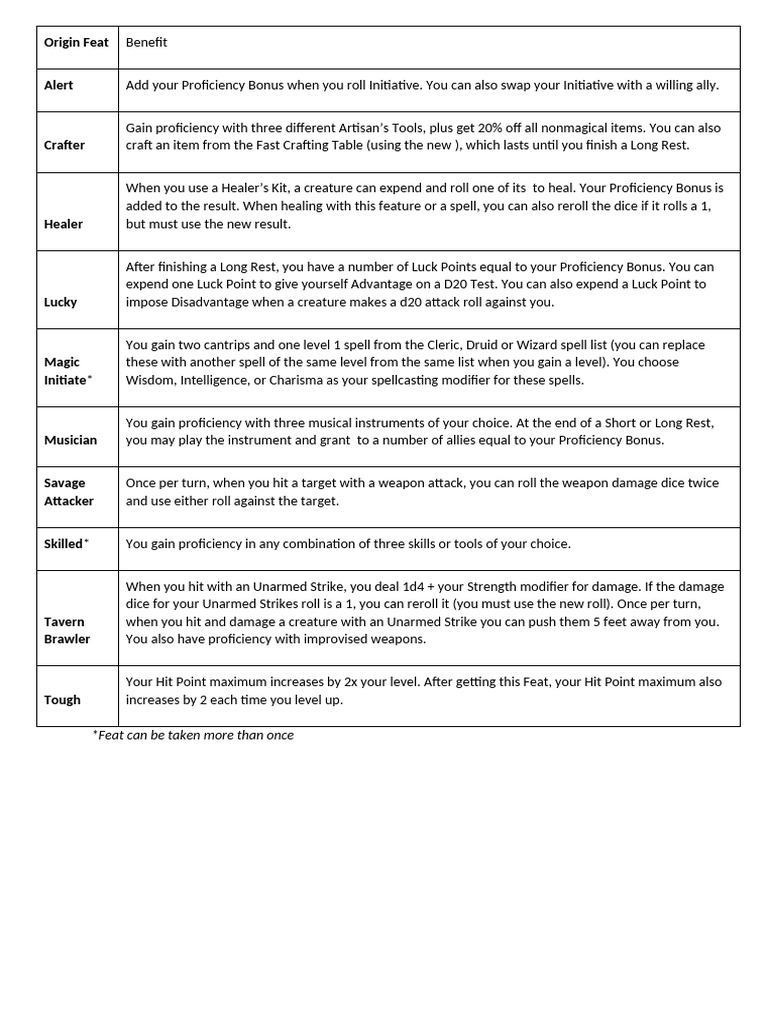 | Origin Feat | Benefit |
|---|---|
| Alert | Add your Proficiency Bonus when you roll Initiative. You can also swap your Initiative with a willing ally. |
| Crafter | Gain proficiency with three different Artisan's Tools, plus get 20% off all nonmagical items. You can also craft an item from the Fast Crafting Table (using the new ), which lasts until you finish a Long Rest. |
| Healer | When you use a Healer's Kit, a creature can expend and roll one of its to heal. Your Proficiency Bonus is added to the result. When healing with this feature or a spell, you can also reroll the dice if it rolls a 1, but must use the new result. |
| Lucky | After finishing a Long Rest, you have a number of Luck Points equal to your Proficiency Bonus. You can expend one Luck Point to give yourself Advantage on a D20 Test. You can also expend a Luck Point to impose Disadvantage when a creature makes a d20 attack roll against you. |
| Magic Initiate* | You gain two cantrips and one level 1 spell from the Cleric, Druid or Wizard spell list (you can replace these with another spell of the same level from the same list when you gain a level). You choose Wisdom, Intelligence, or Charisma as your spellcasting modifier for these spells. |
| Musician | You gain proficiency with three musical instruments of your choice. At the end of a Short or Long Rest, you may play the instrument and grant to a number of allies equal to your Proficiency Bonus. |
| Savage Attacker | Once per turn, when you hit a target with a weapon attack, you can roll the weapon damage dice twice and use either roll against the target. |
| Skilled* | You gain proficiency in any combination of three skills or tools of your choice. |
| Tavern Brawler | When you hit with an Unarmed Strike, you deal 1d4 + your Strength modifier for damage. If the damage dice for your Unarmed Strikes roll is a 1, you can reroll it (you must use the new roll). Once per turn, when you hit and damage a creature with an Unarmed Strike you can push them 5 feet away from you. You also have proficiency with improvised weapons. |
| Tough | Your Hit Point maximum increases by 2x your level. After getting this Feat, your Hit Point maximum also increases by 2 each time you level up. |

*Feat can be taken more than once